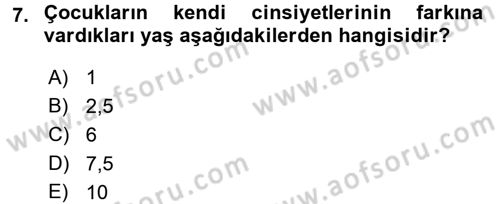 7. Çocukların kendi cinsiyetlerinin farkına vardıkları yaş aşağıdakilerden hangisidir?

A) 1
B) 2,5
C) 6
D) 7,5
E) 10

www.aofsoru.com
www.aofsoru.com
www.aofsoru.com
www.aofsoru.com